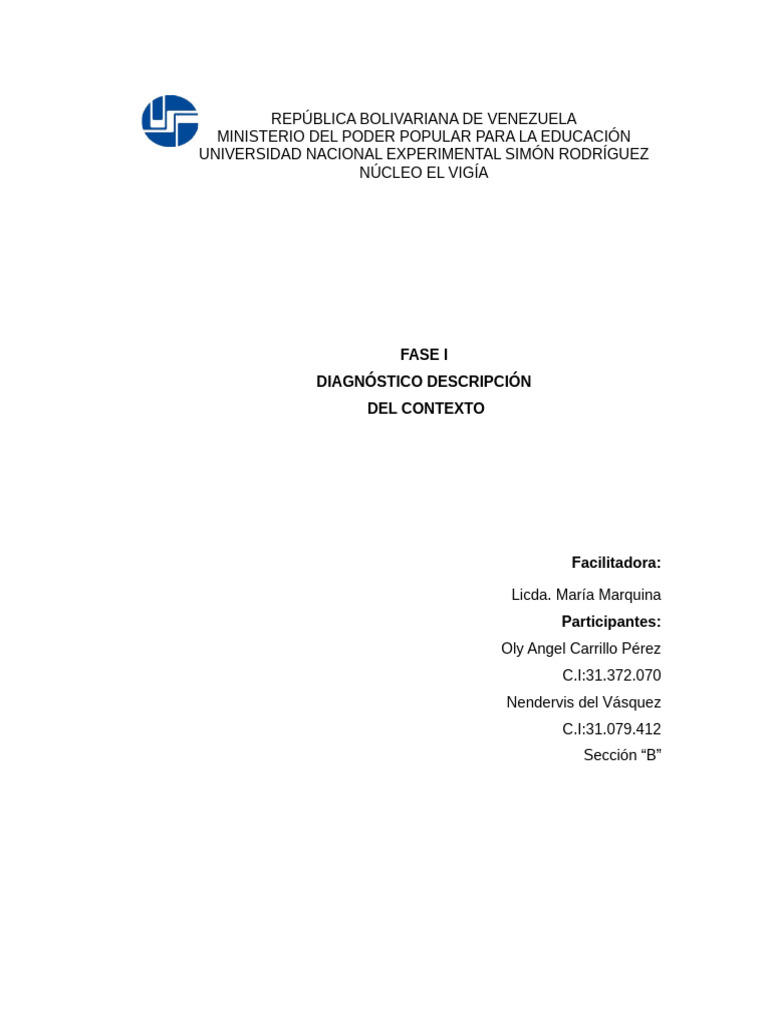 REPÚBLICA BOLIVARIANA DE VENEZUELA
MINISTERIO DEL PODER POPULAR PARA LA EDUCACIÓN
UNIVERSIDAD NACIONAL EXPERIMENTAL SIMÓN RODRÍGUEZ
NÚCLEO EL VIGÍA

FASE I
DIAGNÓSTICO DESCRIPCIÓN
DEL CONTEXTO

Facilitadora:
Licda. María Marquina
Participantes:
Oly Angel Carrillo Pérez
C.I:31.372.070
Nendervis del Vásquez
C.I:31.079.412
Sección "B"